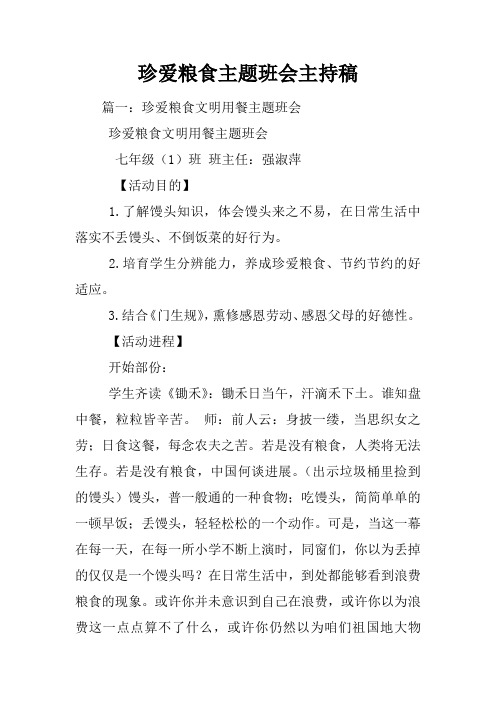 珍爱粮食主题班会主持稿

篇一：珍爱粮食文明用餐主题班会

珍爱粮食文明用餐主题班会

七年级（1）班 班主任：强淑萍

【活动目的】

1.了解馒头知识，体会馒头来之不易，在日常生活中落实不丢馒头、不倒饭菜的好行为。

2.培育学生分辨能力，养成珍爱粮食、节约节约的好适应。

3.结合《门生规》，熏修感恩劳动、感恩父母的好德性。

【活动进程】

开始部份：

学生齐读《锄禾》：锄禾日当午，汗滴禾下土。谁知盘中餐，粒粒皆辛苦。 师：前人云：身披一缕，当思织女之劳；日食这餐，每念农夫之苦。若是没有粮食，人类将无法生存。若是没有粮食，中国何谈进展。（出示垃圾桶里捡到的馒头）馒头，普一般通的一种食物；吃馒头，简简单单的一顿早饭；丢馒头，轻轻松松的一个动作。可是，当这一幕在每一天，在每一所小学不断上演时，同窗们，你以为丢掉的仅仅是一个馒头吗？在日常生活中，到处都能够看到浪费粮食的现象。或许你并未意识到自己在浪费，或许你以为浪费这一点点算不了什么，或许你仍然以为咱们祖国地大物